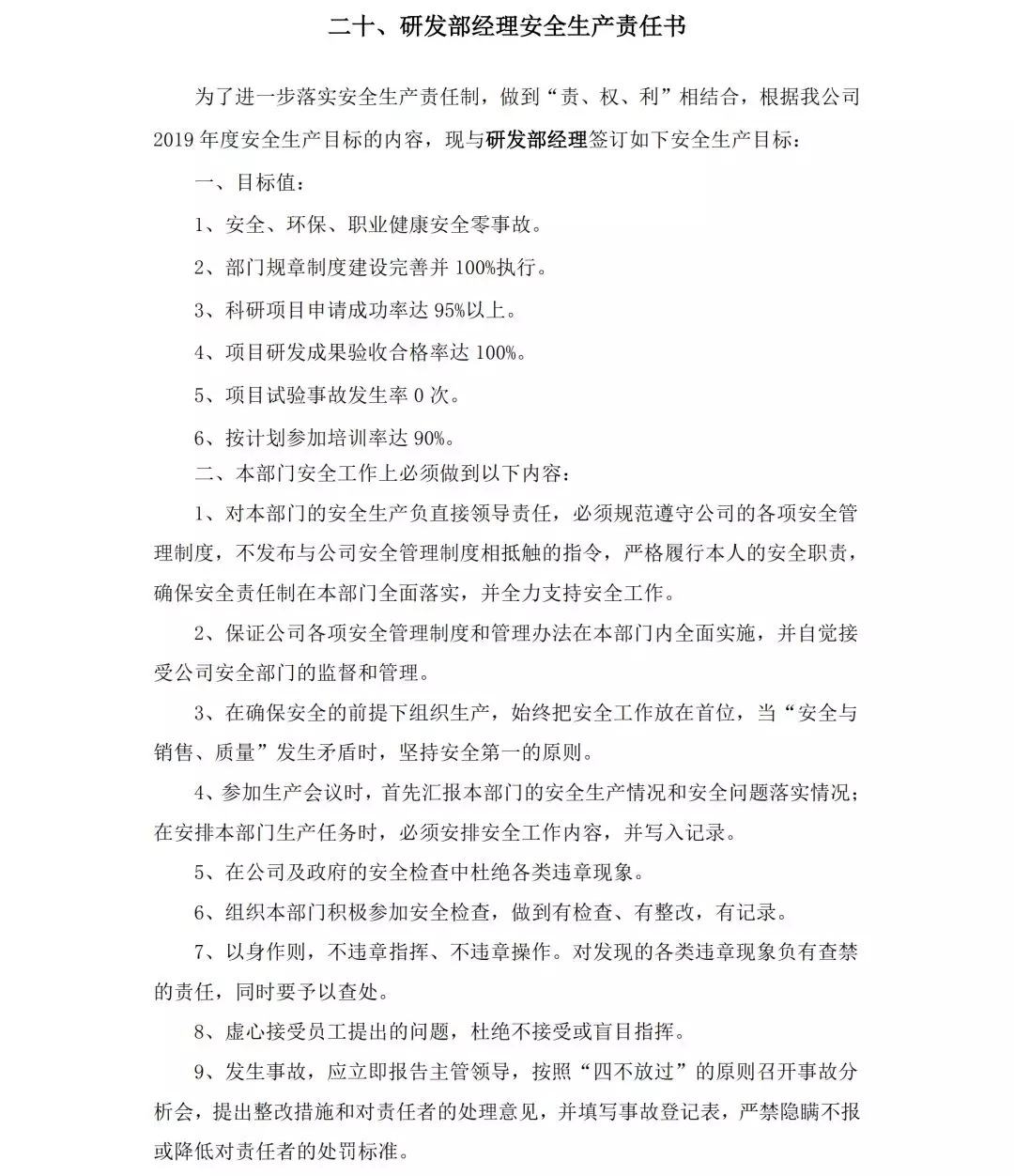 二十、研发部经理安全生产责任书

为了进一步落实安全生产责任制，做到“责、权、利”相结合，根据我公司2019年度安全生产目标的内容，现与研发部经理签订如下安全生产目标：

一、目标值：

1、安全、环保、职业健康安全零事故。

2、部门规章制度建设完善并100%执行。

3、科研项目申请成功率达95%以上。

4、项目研发成果验收合格率达100%。

5、项目试验事故发生率0次。

6、按计划参加培训率达90%。

二、本部门安全工作上必须做到以下内容：

1、对本部门的安全生产负直接领导责任，必须规范遵守公司的各项安全管理制度，不发布与公司安全管理制度相抵触的指令，严格履行本人的安全职责，确保安全责任制在本部门全面落实，并全力支持安全工作。

2、保证公司各项安全管理制度和管理办法在本部门内全面实施，并自觉接受公司安全部门的监督和管理。

3、在确保安全的前提下组织生产，始终把安全工作放在首位，当“安全与销售、质量”发生矛盾时，坚持安全第一的原则。

4、参加生产会议时，首先汇报本部门的安全生产情况和安全问题落实情况；在安排本部门生产任务时，必须安排安全工作内容，并写入记录。

5、在公司及政府的安全检查中杜绝各类违章现象。

6、组织本部门积极参加安全检查，做到有检查、有整改，有记录。

7、以身作则，不违章指挥、不违章操作。对发现的各类违章现象负有查禁的责任，同时要予以查处。

8、虚心接受员工提出的问题，杜绝不接受或盲目指挥。

9、发生事故，应立即报告主管领导，按照“四不放过”的原则召开事故分析会，提出整改措施和对责任者的处理意见，并填写事故登记表，严禁隐瞒不报或降低对责任者的处罚标准。